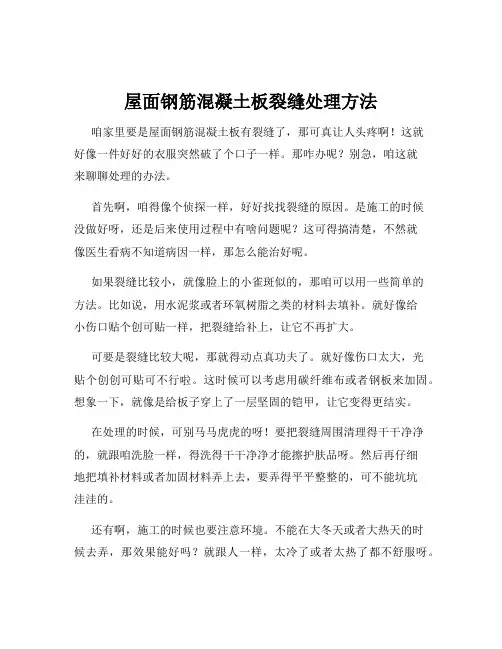 屋面钢筋混凝土板裂缝处理方法

咱家里要是屋面钢筋混凝土板有裂缝了，那可真让人头疼啊！这就好像一件好好的衣服突然破了个口子一样。那咋办呢？别急，咱这就来聊聊处理的办法。

首先啊，咱得像个侦探一样，好好找找裂缝的原因。是施工的时候没做好呀，还是后来使用过程中有啥问题呢？这可得搞清楚，不然就像医生看病不知道病因一样，那怎么能治好呢。

如果裂缝比较小，就像脸上的小雀斑似的，那咱可以用一些简单的方法。比如说，用水泥浆或者环氧树脂之类的材料去填补。就好像给小伤口贴个创可贴一样，把裂缝给补上，让它不再扩大。

可要是裂缝比较大呢，那就得动点真功夫了。就好像伤口太大，光贴个创创可贴可不行啦。这时候可以考虑用碳纤维布或者钢板来加固。想象一下，就像是给板子穿上了一层坚固的铠甲，让它变得更结实。

在处理的时候，可别马马虎虎的呀！要把裂缝周围清理得干干净净的，就跟咱洗脸一样，得洗得干干净净才能擦护肤品呀。然后再仔细地把填补材料或者加固材料弄上去，要弄得平平整整的，可不能坑坑洼洼的。

还有啊，施工的时候也要注意环境。不能在大冬天或者大热天的时候去弄，那效果能好吗？就跟人一样，太冷了或者太热了都不舒服呀。